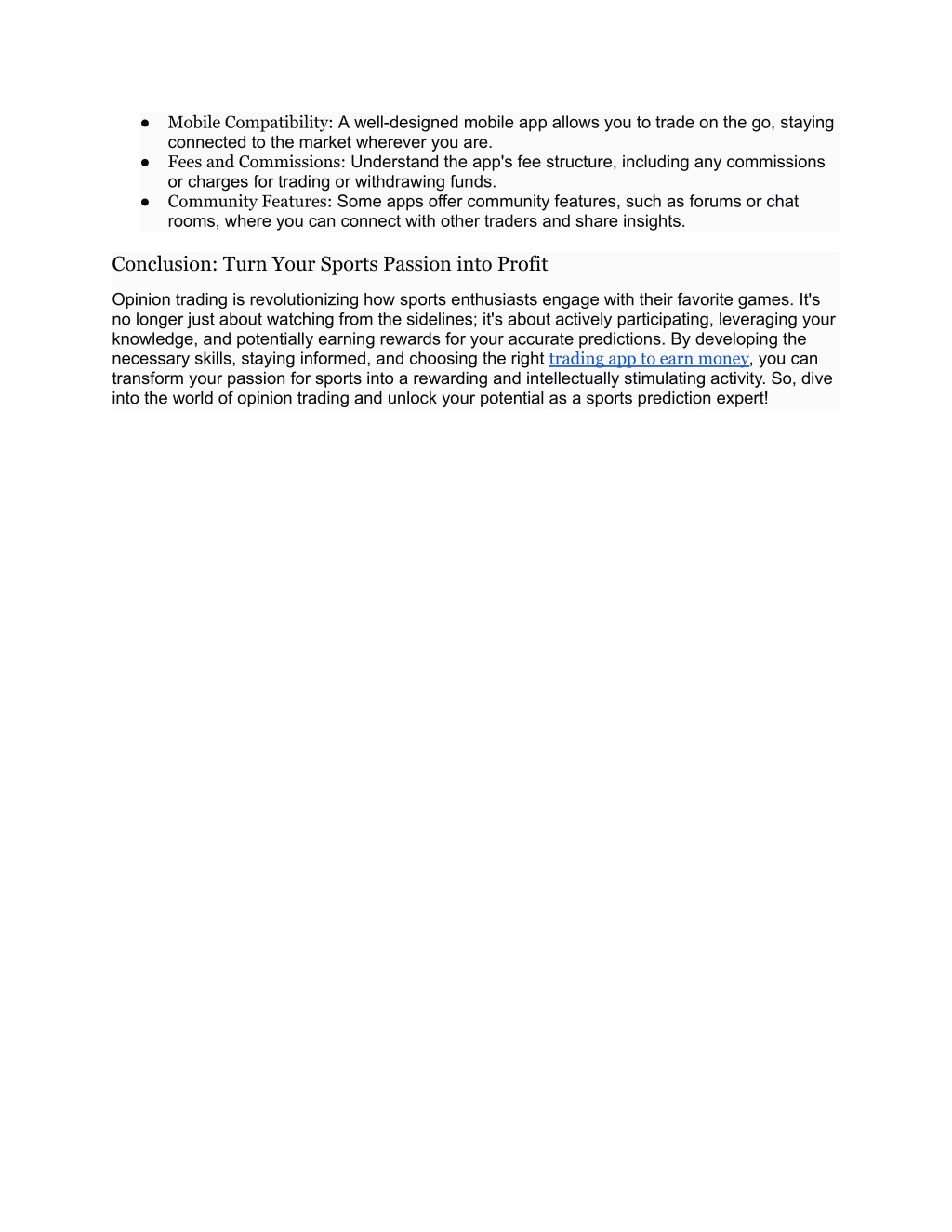 ● Mobile Compatibility: A well-designed mobile app allows you to trade on the go, staying connected to the market wherever you are.
● Fees and Commissions: Understand the app's fee structure, including any commissions or charges for trading or withdrawing funds.
● Community Features: Some apps offer community features, such as forums or chat rooms, where you can connect with other traders and share insights.

Conclusion: Turn Your Sports Passion into Profit

Opinion trading is revolutionizing how sports enthusiasts engage with their favorite games. It's no longer just about watching from the sidelines; it's about actively participating, leveraging your knowledge, and potentially earning rewards for your accurate predictions. By developing the necessary skills, staying informed, and choosing the right trading app to earn money, you can transform your passion for sports into a rewarding and intellectually stimulating activity. So, dive into the world of opinion trading and unlock your potential as a sports prediction expert!